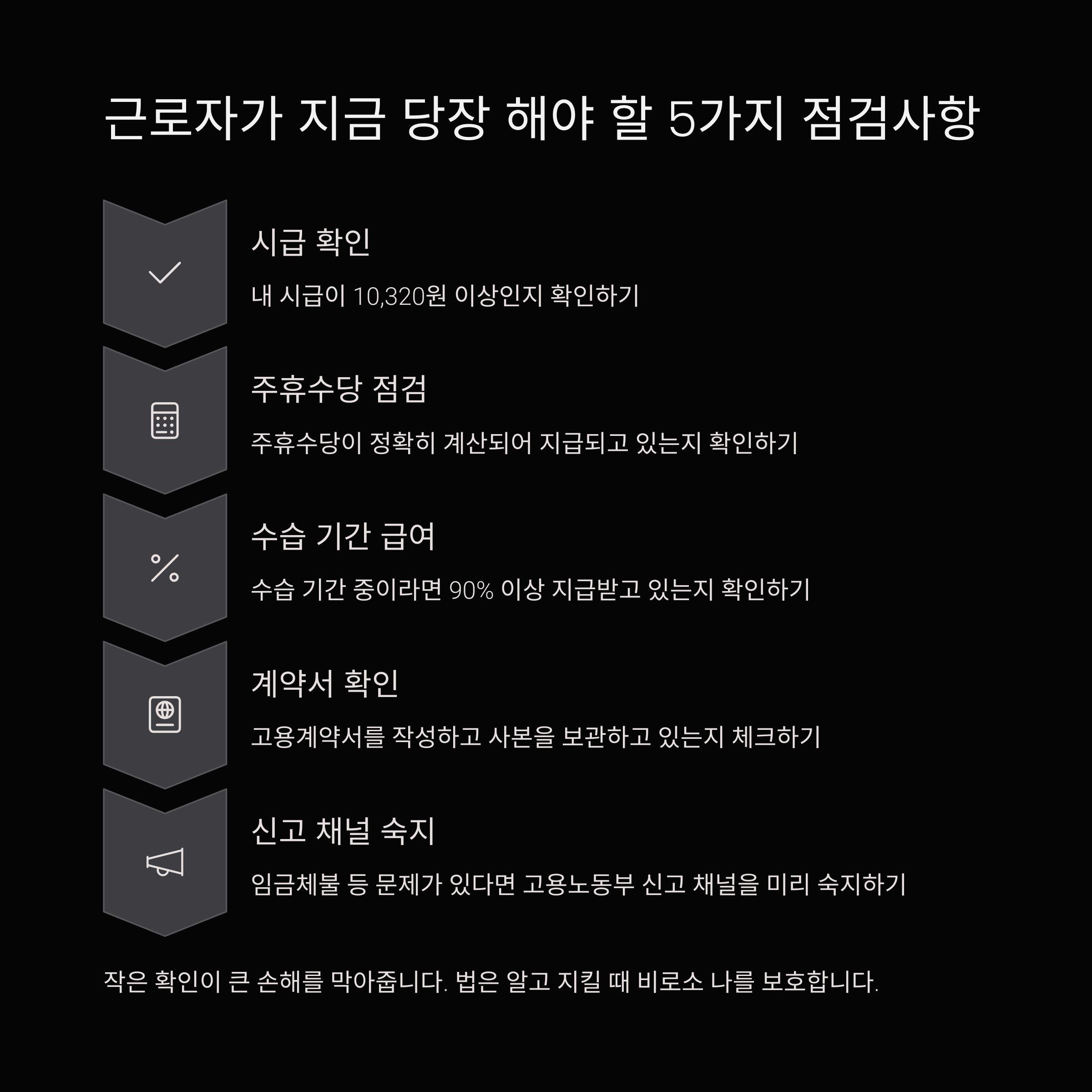 근로자가 지금 당장 해야 할 5가지 점검사항

시급 확인

내 시급이 10,320원 이상인지 확인하기

주휴수당 점검

주휴수당이 정확히 계산되어 지급되고 있는지 확인하기

수습 기간 급여

수습 기간 중이라면 90% 이상 지급받고 있는지 확인하기

계약서 확인

고용계약서를 작성하고 사본을 보관하고 있는지 체크하기

신고 채널 숙지

임금체불 등 문제가 있다면 고용노동부 신고 채널을 미리 숙지하기

작은 확인이 큰 손해를 막아줍니다. 법은 알고 지킬 때 비로소 나를 보호합니다.